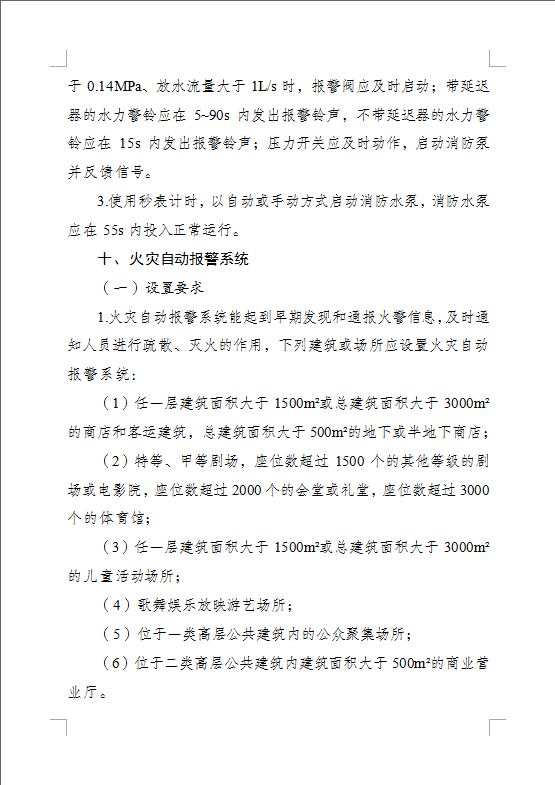 于 0.14MPa、放水流量大于 1L/s 时，报警阀应及时启动；带延迟器的水力警铃应在 5~90s 内发出报警铃声，不带延迟器的水力警铃应在 15s 内发出报警铃声；压力开关应及时动作，启动消防泵并反馈信号。

3.使用秒表计时，以自动或手动方式启动消防水泵，消防水泵应在 55s 内投入正常运行。

十、火灾自动报警系统

（一）设置要求

1.火灾自动报警系统能起到早期发现和通报火警信息，及时通知人员进行疏散、灭火的作用，下列建筑或场所应设置火灾自动报警系统：

（1）任一层建筑面积大于 1500m²或总建筑面积大于 3000m²的商店和客运建筑，总建筑面积大于 500m²的地下或半地下商店；

（2）特等、甲等剧场，座位数超过 1500 个的其他等级的剧场或电影院，座位数超过 2000 个的会堂或礼堂，座位数超过 3000 个的体育馆；

（3）任一层建筑面积大于 1500m²或总建筑面积大于 3000m²的儿童活动场所；

（4）歌舞娱乐放映游艺场所；

（5）位于一类高层公共建筑内的公众聚集场所；

（6）位于二类高层公共建筑内建筑面积大于 500m²的商业营业厅。